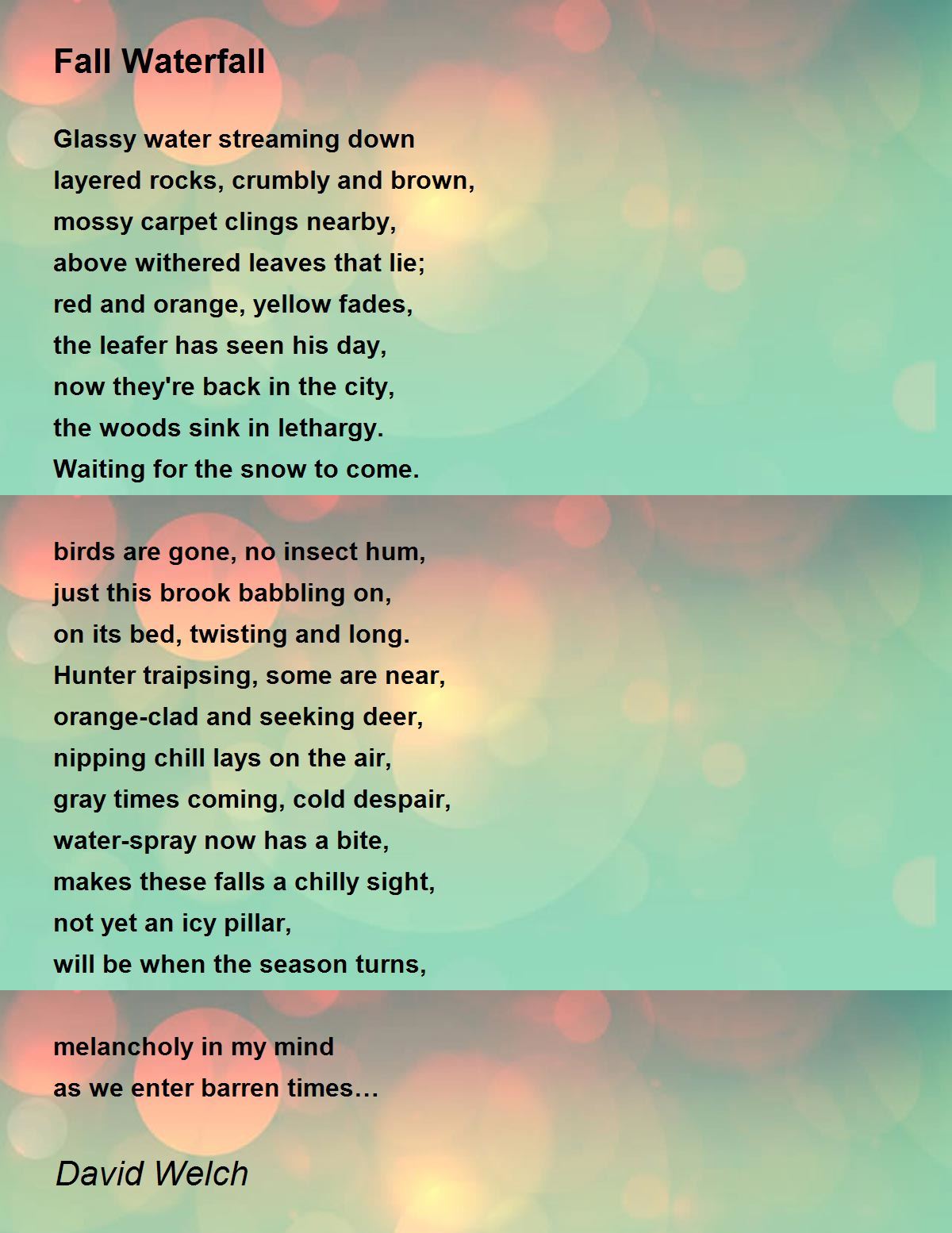 Fall Waterfall

Glassy water streaming down
layered rocks, crumbly and brown,
mossy carpet clings nearby,
above withered leaves that lie;
red and orange, yellow fades,
the leafer has seen his day,
now they're back in the city,
the woods sink in lethargy.
Waiting for the snow to come.

birds are gone, no insect hum,
just this brook babbling on,
on its bed, twisting and long.
Hunter traipsing, some are near,
orange-clad and seeking deer,
nipping chill lays on the air,
gray times coming, cold despair,
water-spray now has a bite,
makes these falls a chilly sight,
not yet an icy pillar,
will be when the season turns,

melancholy in my mind
as we enter barren times…

David Welch